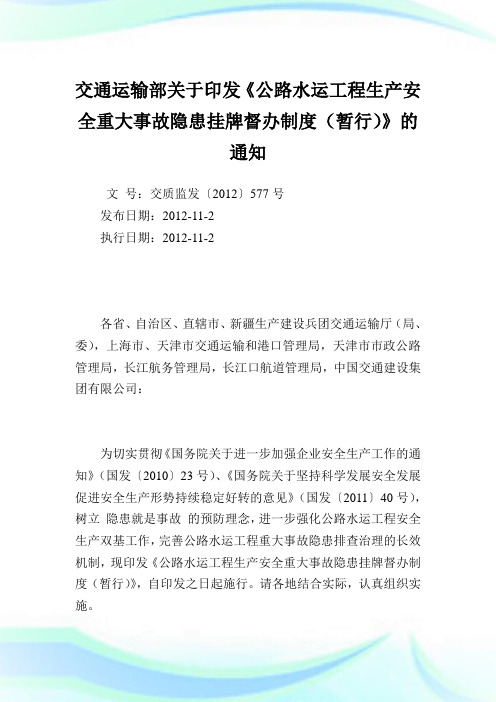 交通运输部关于印发《公路水运工程生产安全重大事故隐患挂牌督办制度（暂行)》的通知

文 号：交质监发〔2012〕577 号
发布日期：2012-11-2
执行日期：2012-11-2

各省、自治区、直辖市、新疆生产建设兵团交通运输厅（局、委），上海市、天津市交通运输和港口管理局，天津市市政公路管理局，长江航务管理局，长江口航道管理局，中国交通建设集团有限公司：

为切实贯彻《国务院关于进一步加强企业安全生产工作的通知》（国发〔2010〕23 号）、《国务院关于坚持科学发展安全发展促进安全生产形势持续稳定好转的意见》（国发〔2011〕40 号），树立 隐患就是事故 的预防理念，进一步强化公路水运工程安全生产双基工作，完善公路水运工程重大事故隐患排查治理的长效机制，现印发《公路水运工程生产安全重大事故隐患挂牌督办制度（暂行)》，自印发之日起施行。请各地结合实际，认真组织实施。